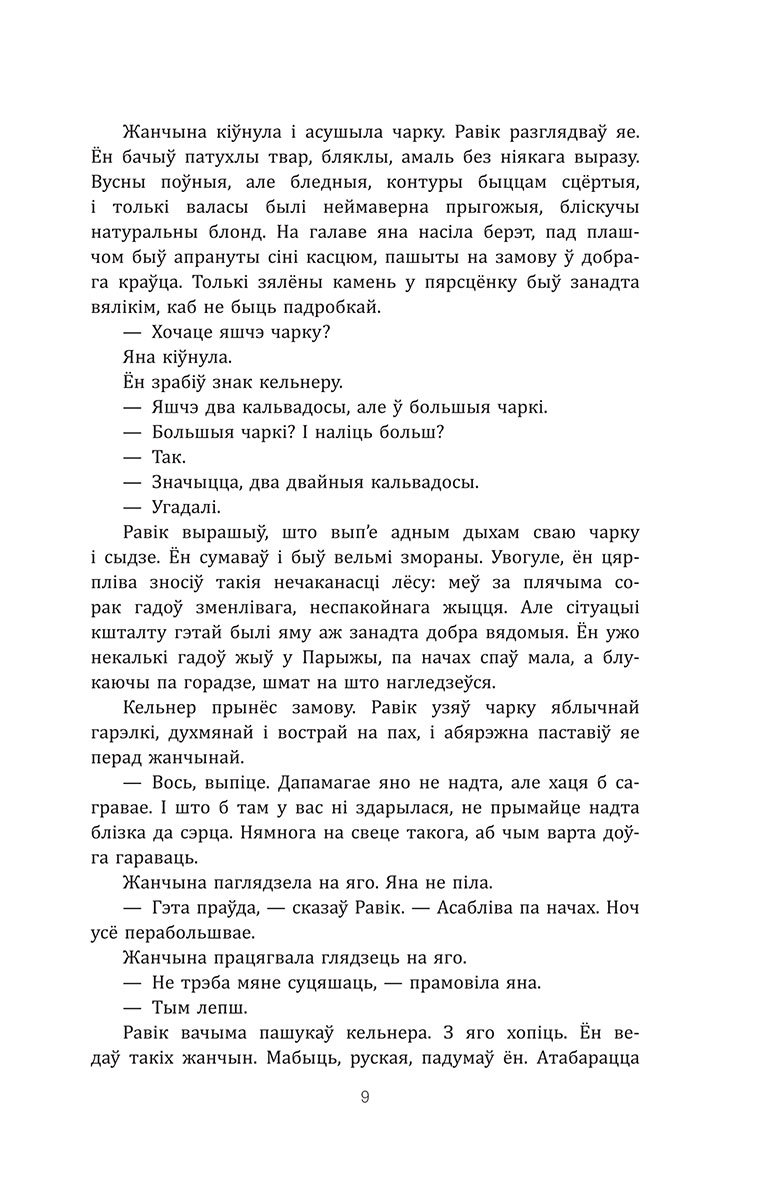 Жанчына кіўнула і асушыла чарку. Равік разглядваў яе. Ён бачыў патухлы твар, бляклы, амаль без ніякага выразу. Вусны поўныя, але бледныя, контуры быццам сцёртыя, і толькі валасы былі неймаверна прыгожыя, бліскучы натуральны блонд. На галаве яна насіла берэт, пад плашчом быў апрануты сіні касцюм, пашыты на замову ў добрага краўца. Толькі зялёны камень у пярсцёнку быў занадта вялікім, каб не быць падробкай.

— Хочаце яшчэ чарку?

Яна кіўнула.

Ён зрабіў знак кельнеру.

— Яшчэ два кальвадосы, але ў большыя чаркі.

— Большыя чаркі? І наліць больш?

— Так.

— Значыцца, два двайныя кальвадосы.

— Угадалі.

Равік вырашыў, што вып'е адным дыхам сваю чарку і сыдзе. Ён сумаваў і быў вельмі змораны. Увогуле, ён цярпліва зносіў такія нечаканасці лёсу: меў за плячыма сорак гадоў зменлівага, неспакойнага жыцця. Але сітуацыі кшталту гэтай былі яму аж занадта добра вядомыя. Ён ужо некалькі гадоў жыў у Парыжы, па начах спаў мала, а блукаючы па горадзе, шмат на што нагледзеўся.

Кельнер прынёс замову. Равік узяў чарку яблычнай гарэлкі, духмянай і вострай на пах, і абярэжна паставіў яе перад жанчынай.

— Вось, выпіце. Дапамагае яно не надта, але хаця б сагравае. І што б там у вас ні здарылася, не прымайце надта блізка да сэрца. Нямнога на свеце такога, аб чым варта доўга гараваць.

Жанчына паглядзела на яго. Яна не піла.

— Гэта праўда, — сказаў Равік. — Асабліва па начах. Ноч усё перабольшвае.

Жанчына працягвала глядзець на яго.

— Не трэба мяне суцяшаць, — прамовіла яна.

— Тым лепш.

Равік вачыма пашукаў кельнера. З яго хопіць. Ён ведаў такіх жанчын. Мабыць, руская, падумаў ён. Атабарацца

9